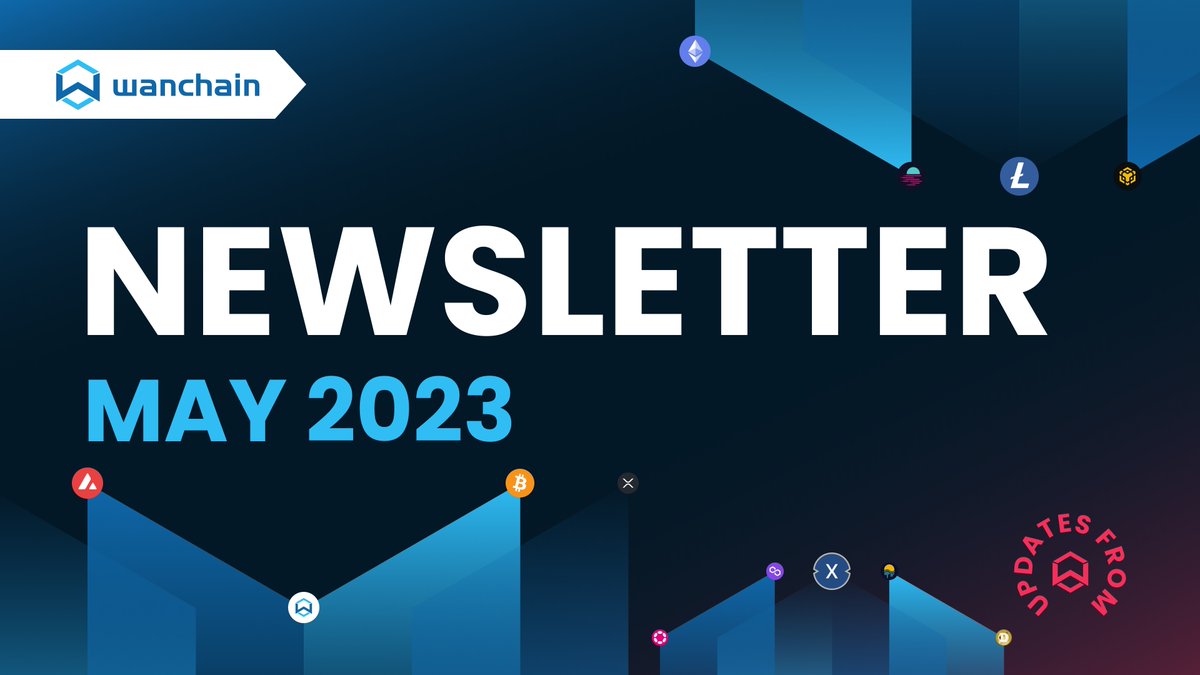 wanchain

NEWSLETTER

MAY 2023

UPDATES FROM